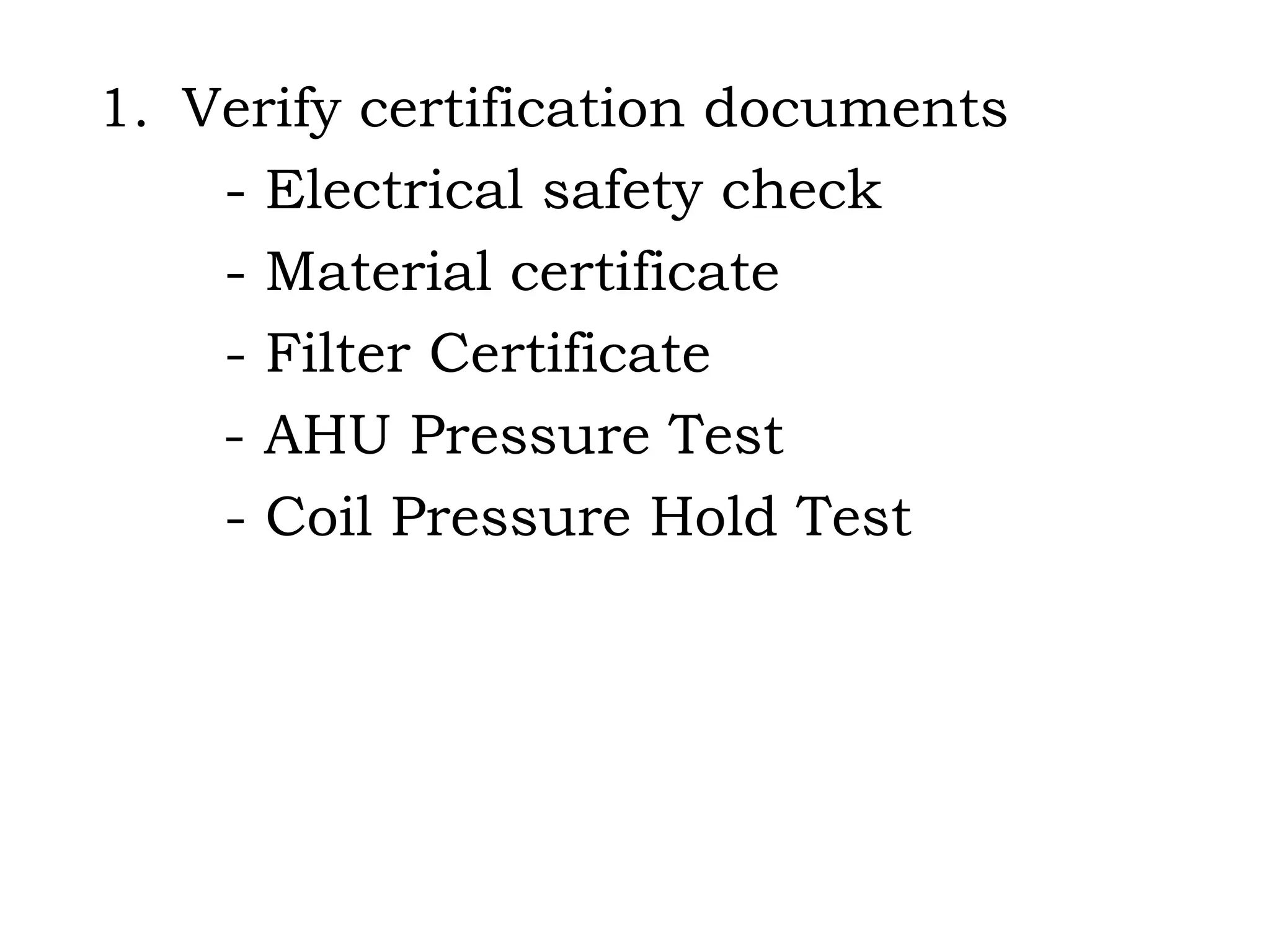 1. Verify certification documents

- Electrical safety check

- Material certificate

- Filter Certificate

- AHU Pressure Test

- Coil Pressure Hold Test